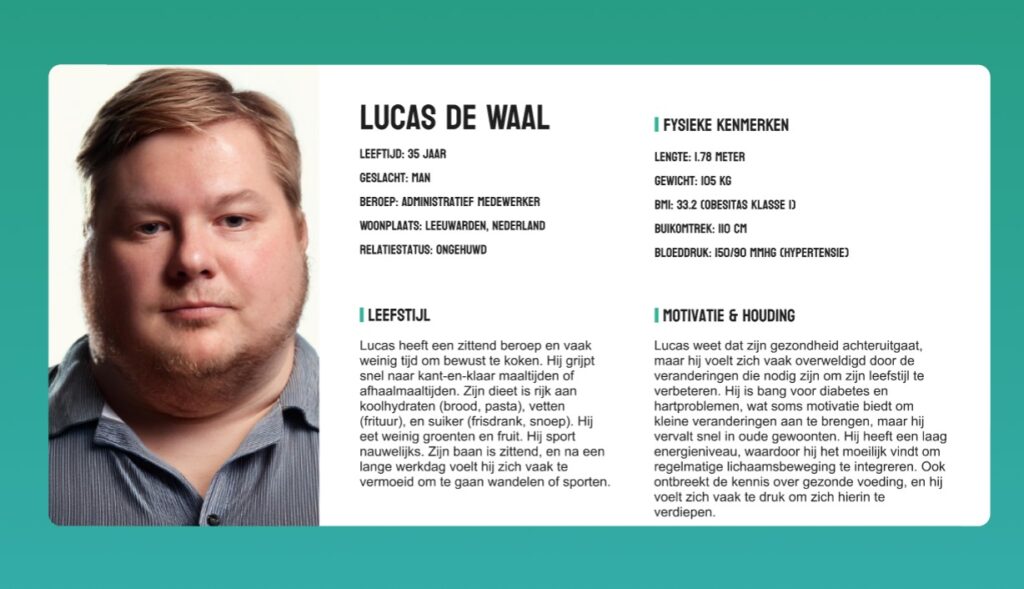 LUCAS DE WAAL

LEEFTIJD: 35 JAAR

GESLACHT: MAN

BEROEP: ADMINISTRATIEF MEDEWERKER

WOONPLAATS: LEEUWARDEN, NEDERLAND

RELATIESTATUS: ONGEHUWD

LEEFSTIJL

Lucas heeft een zittend beroep en vaak weinig tijd om bewust te koken. Hij grijpt snel naar kant-en-klaar maaltijden of afhaalmaaltijden. Zijn dieet is rijk aan koolhydraten (brood, pasta), vetten (frituur), en suiker (frisdrank, snoep). Hij eet weinig groenten en fruit. Hij sport nauwelijks. Zijn baan is zittend, en na een lange werkdag voelt hij zich vaak te vermoeid om te gaan wandelen of sporten.

FYSIEKE KENMERKEN

LENGTE: 1.78 METER

GEWICHT: 105 KG

BMI: 33.2 (OBESITAS KLASSE 1)

BUIKOMTREK: 110 CM

BLOEDDRUK: 150/90 MMHG (HYPERTENSIE)

MOTIVATIE & HOUDING

Lucas weet dat zijn gezondheid achteruitgaat, maar hij voelt zich vaak overweldigd door de veranderingen die nodig zijn om zijn leefstijl te verbeteren. Hij is bang voor diabetes en hartproblemen, wat soms motivatie biedt om kleine veranderingen aan te brengen, maar hij vervalt snel in oude gewoonten. Hij heeft een laag energieniveau, waardoor hij het moeilijk vindt om regelmatige lichaamsbeweging te integreren. Ook ontbreekt de kennis over gezonde voeding, en hij voelt zich vaak te druk om zich hierin te verdiepen.